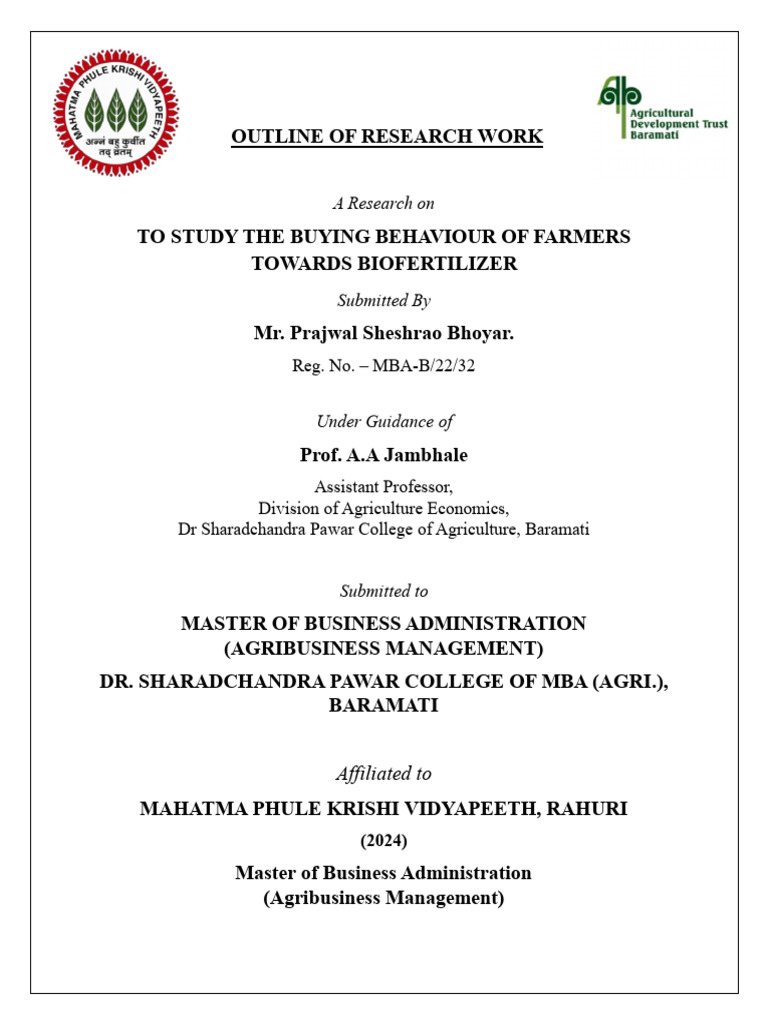 MAHATMA PHULE KRISHI VIDYAPEETH
अन्नं बहु कुर्वीत तद् व्रतम्

Agricultural Development Trust Baramati

OUTLINE OF RESEARCH WORK

A Research on

TO STUDY THE BUYING BEHAVIOUR OF FARMERS TOWARDS BIOFERTILIZER

Submitted By

Mr. Prajwal Sheshrao Bhoyar.

Reg. No. – MBA-B/22/32

Under Guidance of

Prof. A.A Jambhale

Assistant Professor,
Division of Agriculture Economics,
Dr Sharadchandra Pawar College of Agriculture, Baramati

Submitted to

MASTER OF BUSINESS ADMINISTRATION (AGRIBUSINESS MANAGEMENT)

DR. SHARADCHANDRA PAWAR COLLEGE OF MBA (AGRI.), BARAMATI

Affiliated to

MAHATMA PHULE KRISHI VIDYAPEETH, RAHURI

(2024)

Master of Business Administration (Agribusiness Management)